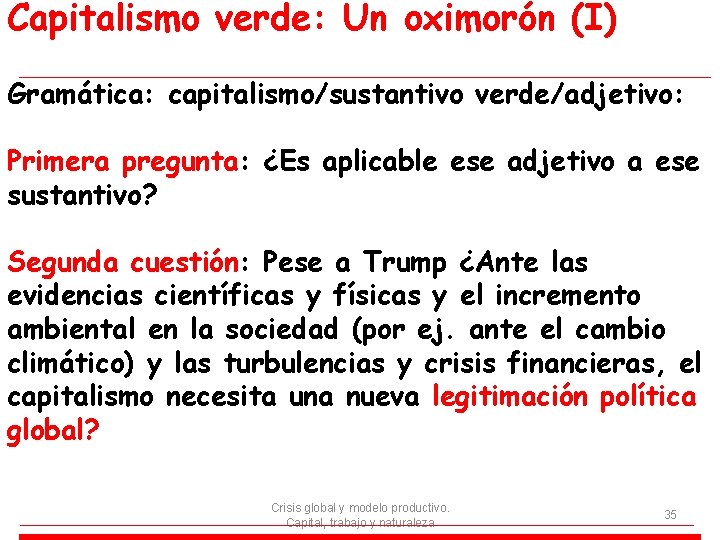 Capitalismo verde: Un oximorón (I)

Gramática: capitalismo/sustantivo verde/adjetivo:

Primera pregunta: ¿Es aplicable ese adjetivo a ese sustantivo?

Segunda cuestión: Pese a Trump ¿Ante las evidencias científicas y físicas y el incremento ambiental en la sociedad (por ej. ante el cambio climático) y las turbulencias y crisis financieras, el capitalismo necesita una nueva legitimación política global?

Crisis global y modelo productivo. Capital, trabajo y naturaleza

35